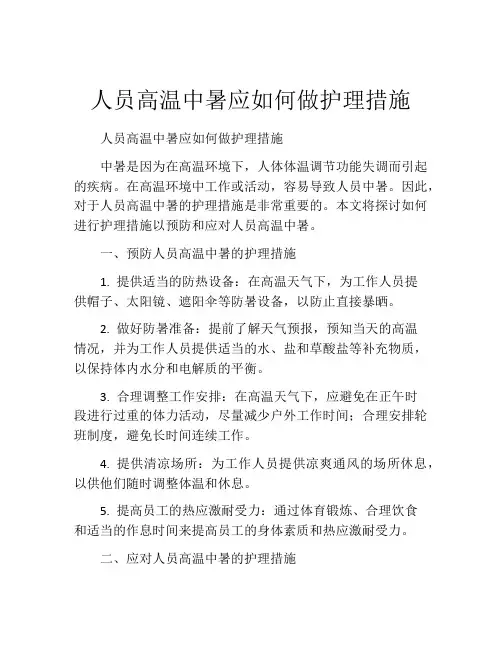 人员高温中暑应如何做护理措施

人员高温中暑应如何做护理措施

中暑是因为在高温环境下，人体体温调节功能失调而引起的疾病。在高温环境中工作或活动，容易导致人员中暑。因此，对于人员高温中暑的护理措施是非常重要的。本文将探讨如何进行护理措施以预防和应对人员高温中暑。

一、预防人员高温中暑的护理措施

1. 提供适当的防热设备：在高温天气下，为工作人员提供帽子、太阳镜、遮阳伞等防暑设备，以防止直接暴晒。

2. 做好防暑准备：提前了解天气预报，预知当天的高温情况，并为工作人员提供适当的水、盐和草酸盐等补充物质，以保持体内水分和电解质的平衡。

3. 合理调整工作安排：在高温天气下，应避免在正午时段进行过重的体力活动，尽量减少户外工作时间；合理安排轮班制度，避免长时间连续工作。

4. 提供清凉场所：为工作人员提供凉爽通风的场所休息，以供他们随时调整体温和休息。

5. 提高员工的热应激耐受力：通过体育锻炼、合理饮食和适当的作息时间来提高员工的身体素质和热应激耐受力。

二、应对人员高温中暑的护理措施